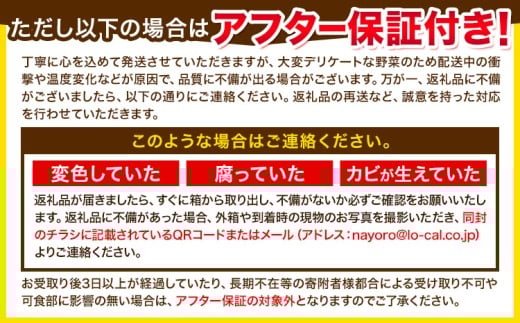 ただし以下の場合はアフター保証付き!

丁寧に心を込めて発送させていただきますが、大変デリケートな野菜のため配送中の衝撃や温度変化などが原因で、品質に不備が出る場合がございます。万が一、返礼品に不備がございましたら、以下の通りにご連絡ください。返礼品の再送など、誠意を持った対応を行わせていただきます。

このような場合はご連絡ください。

変色していた

腐っていた

カビが生えていた

返礼品が届きましたら、すぐに箱から取り出し、不備がないか必ずご確認をお願いいたします。返礼品に不備があった場合、外箱や到着時の現物のお写真を撮影いただき、同封のチラシに記載されているQRコードまたはメール(アドレス:nayoro@lo-cal.co.jp)よりご連絡ください。

お受取り後3日以上が経過していたり、長期不在等の寄附者様都合による受け取り不可や可食部に影響の無い場合は、アフター保証の対象外となりますのでご了承ください。